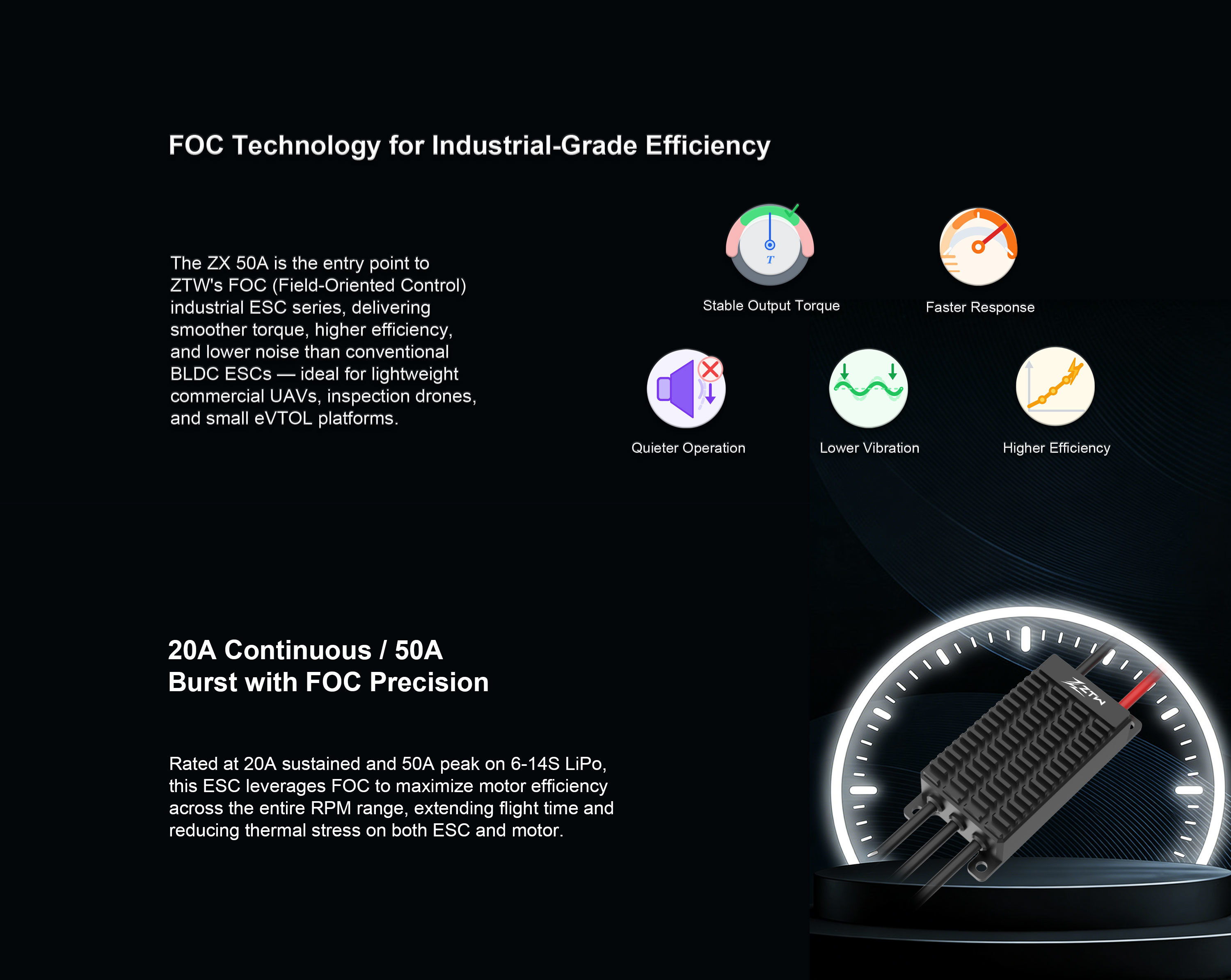 FOC Technology for Industrial-Grade Efficiency

The ZX 50A is the entry point to ZTW's FOC (Field-Oriented Control) industrial ESC series, delivering smoother torque, higher efficiency, and lower noise than conventional BLDC ESCs — ideal for lightweight commercial UAVs, inspection drones, and small eVTOL platforms.

T

Stable Output Torque

Faster Response

Quieter Operation

Lower Vibration

Higher Efficiency

20A Continuous / 50A Burst with FOC Precision

Rated at 20A sustained and 50A peak on 6-14S LiPo, this ESC leverages FOC to maximize motor efficiency across the entire RPM range, extending flight time and reducing thermal stress on both ESC and motor.

ZTW